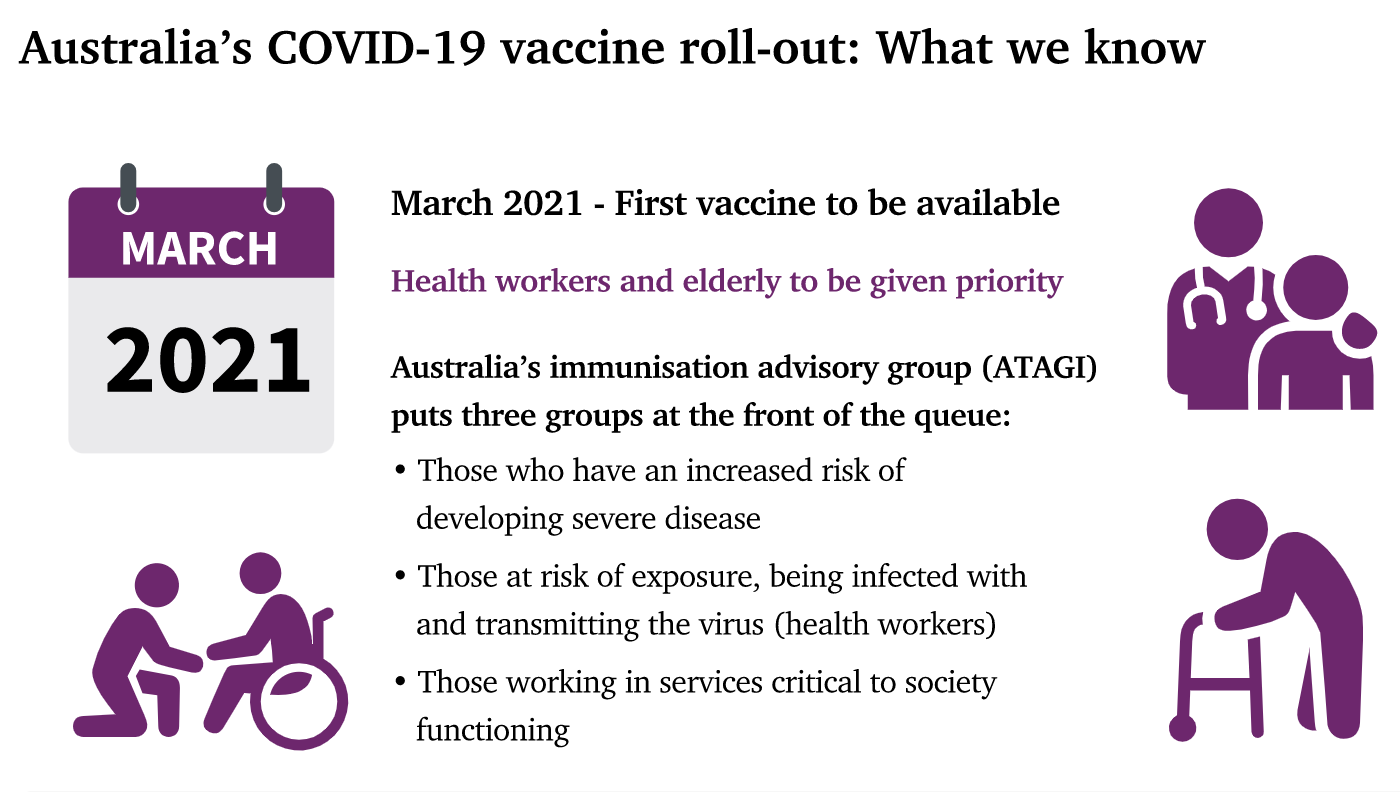 Australia's COVID-19 vaccine roll-out: What we know

MARCH

2021

March 2021 - First vaccine to be available

Health workers and elderly to be given priority

Australia's immunisation advisory group (ATAGI) puts three groups at the front of the queue:

• Those who have an increased risk of developing severe disease

• Those at risk of exposure, being infected with and transmitting the virus (health workers)

• Those working in services critical to society functioning